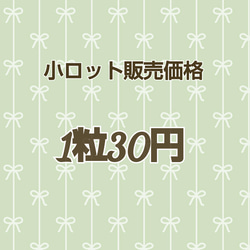 小ロット販売価格

1粒30円